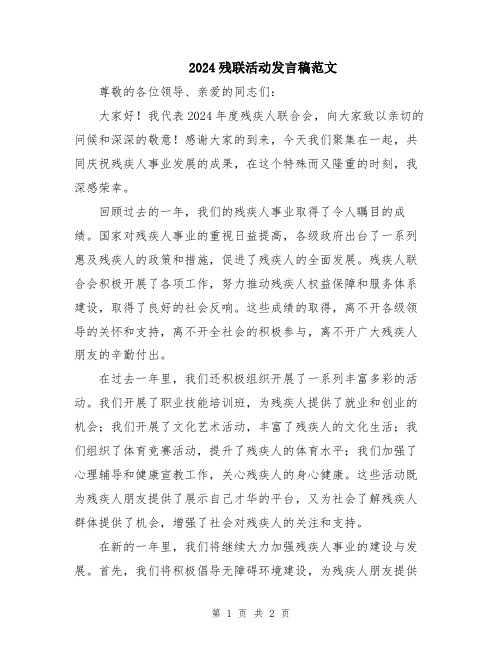 2024 残联活动发言稿范文

尊敬的各位领导、亲爱的同志们：

大家好！我代表 2024 年度残疾人联合会，向大家致以亲切的问候和深深的敬意！感谢大家的到来，今天我们聚集在一起，共同庆祝残疾人事业发展的成果，在这个特殊而又隆重的时刻，我深感荣幸。

回顾过去的一年，我们的残疾人事业取得了令人瞩目的成绩。国家对残疾人事业的重视日益提高，各级政府出台了一系列惠及残疾人的政策和措施，促进了残疾人的全面发展。残疾人联合会积极开展了各项工作，努力推动残疾人权益保障和服务体系建设，取得了良好的社会反响。这些成绩的取得，离不开各级领导的关怀和支持，离不开全社会的积极参与，离不开广大残疾人朋友的辛勤付出。

在过去一年里，我们还积极组织开展了一系列丰富多彩的活动。我们开展了职业技能培训班，为残疾人提供了就业和创业的机会；我们开展了文化艺术活动，丰富了残疾人的文化生活；我们组织了体育竞赛活动，提升了残疾人的体育水平；我们加强了心理辅导和健康宣教工作，关心残疾人的身心健康。这些活动既为残疾人朋友提供了展示自己才华的平台，又为社会了解残疾人群体提供了机会，增强了社会对残疾人的关注和支持。

在新的一年里，我们将继续大力加强残疾人事业的建设与发展。首先，我们将积极倡导无障碍环境建设，为残疾人朋友提供

第 1 页 共 2 页